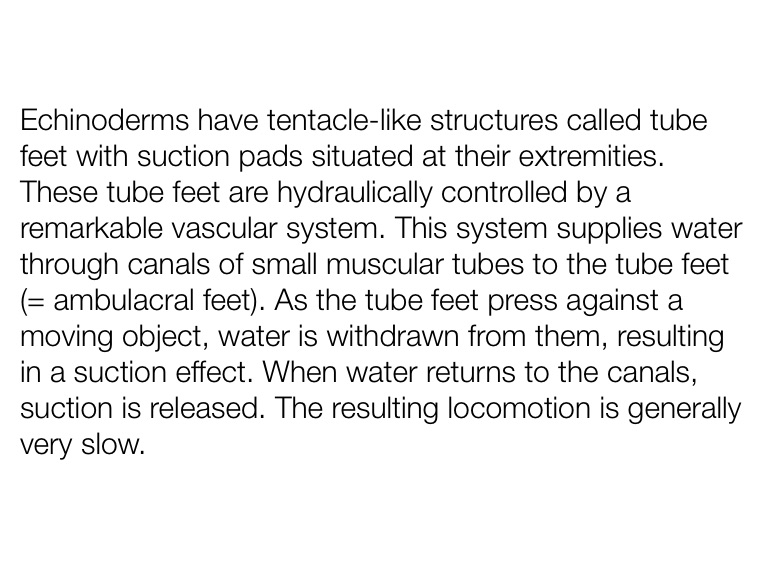 Echinoderms have tentacle-like structures called tube feet with suction pads situated at their extremities. These tube feet are hydraulically controlled by a remarkable vascular system. This system supplies water through canals of small muscular tubes to the tube feet (= ambulacral feet). As the tube feet press against a moving object, water is withdrawn from them, resulting in a suction effect. When water returns to the canals, suction is released. The resulting locomotion is generally very slow.